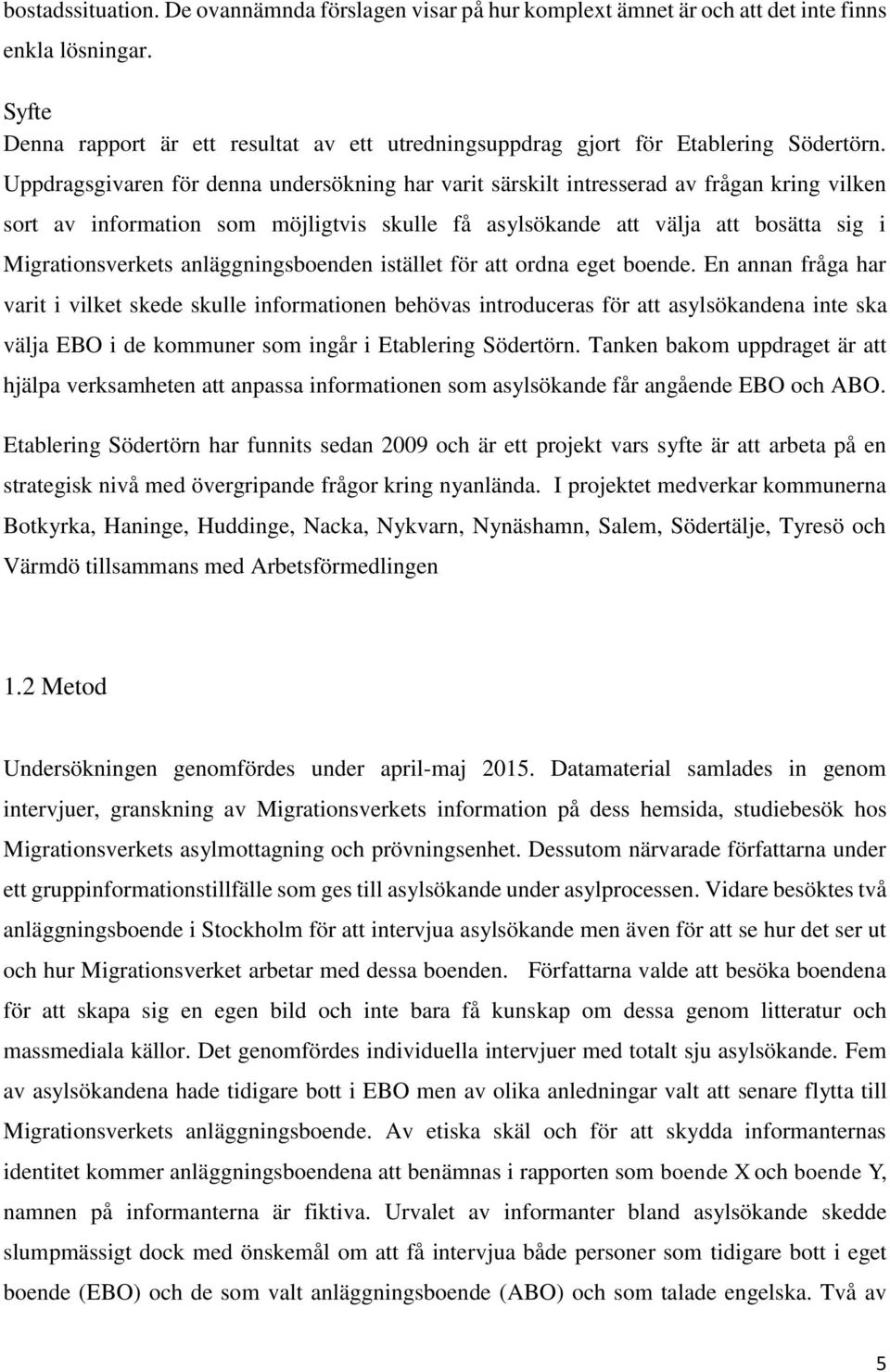 bostadssituation. De ovannämnda förslagen visar på hur komplext ämnet är och att det inte finns enkla lösningar.

Syfte
Denna rapport är ett resultat av ett utredningsuppdrag gjort för Etablering Södertörn. Uppdragsgivaren för denna undersökning har varit särskilt intresserad av frågan kring vilken sort av information som möjligtvis skulle få asylsökande att välja att bosätta sig i Migrationsverkets anläggningsboenden istället för att ordna eget boende. En annan fråga har varit i vilket skede skulle informationen behövas introduceras för att asylsökandena inte ska välja EBO i de kommuner som ingår i Etablering Södertörn. Tanken bakom uppdraget är att hjälpa verksamheten att anpassa informationen som asylsökande får angående EBO och ABO.

Etablering Södertörn har funnits sedan 2009 och är ett projekt vars syfte är att arbeta på en strategisk nivå med övergripande frågor kring nyanlända. I projektet medverkar kommunerna Botkyrka, Haninge, Huddinge, Nacka, Nykvarn, Nynäshamn, Salem, Södertälje, Tyresö och Värmdö tillsammans med Arbetsförmedlingen

1.2 Metod

Undersökningen genomfördes under april-maj 2015. Datamaterial samlades in genom intervjuer, granskning av Migrationsverkets information på dess hemsida, studiebesök hos Migrationsverkets asylmottagning och prövningsenhet. Dessutom närvarade författarna under ett gruppinformationstillfälle som ges till asylsökande under asylprocessen. Vidare besöktes två anläggningsboende i Stockholm för att intervjua asylsökande men även för att se hur det ser ut och hur Migrationsverket arbetar med dessa boenden. Författarna valde att besöka boendena för att skapa sig en egen bild och inte bara få kunskap om dessa genom litteratur och massmediala källor. Det genomfördes individuella intervjuer med totalt sju asylsökande. Fem av asylsökandena hade tidigare bott i EBO men av olika anledningar valt att senare flytta till Migrationsverkets anläggningsboende. Av etiska skäl och för att skydda informanternas identitet kommer anläggningsboendena att benämnas i rapporten som boende X och boende Y, namnen på informanterna är fiktiva. Urvalet av informanter bland asylsökande skedde slumpmässigt dock med önskemål om att få intervjua både personer som tidigare bott i eget boende (EBO) och de som valt anläggningsboende (ABO) och som talade engelska. Två av

5